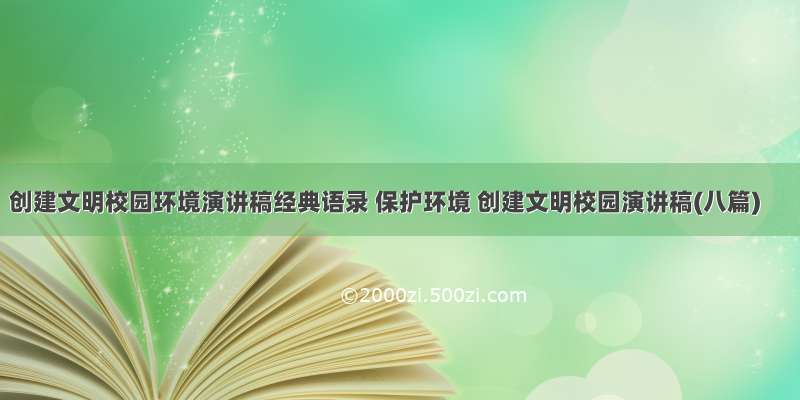 创建文明校园环境演讲稿经典语录 保护环境 创建文明校园演讲稿(八篇)

©2000zi.500zi.com